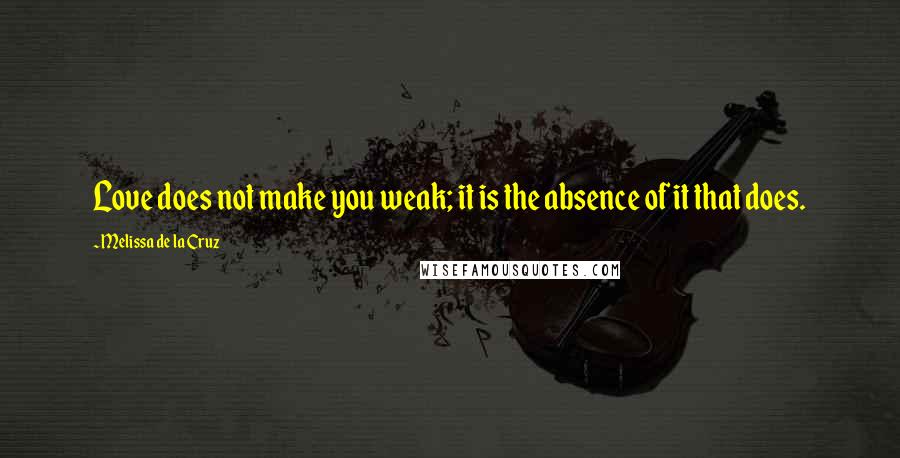 Love does not make you weak; it is the absence of it that does.

~Melissa de la Cruz

WISEFAMOUSQUOTES.COM